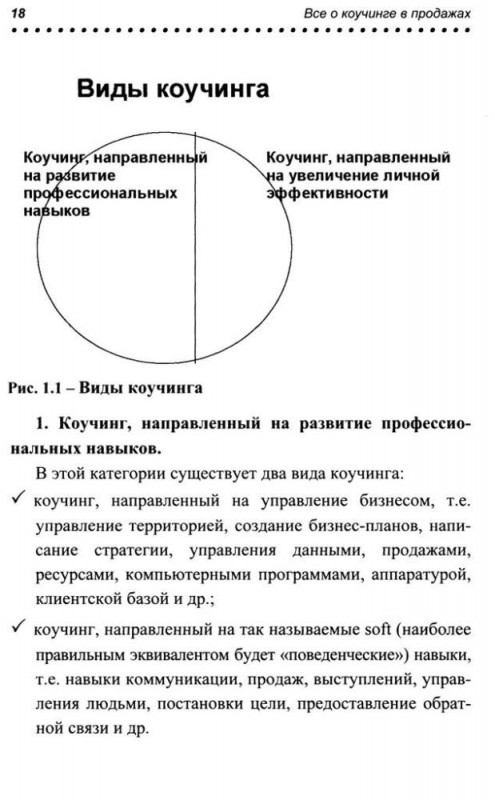 18 Все о коучинге в продажах

Виды коучинга

Коучинг, направленный на развитие профессиональных навыков

Коучинг, направленный на увеличение личной эффективности

Рис. 1.1 – Виды коучинга

1. Коучинг, направленный на развитие профессиональных навыков.

В этой категории существует два вида коучинга:

✓ коучинг, направленный на управление бизнесом, т.е. управление территорией, создание бизнес-планов, написание стратегии, управления данными, продажами, ресурсами, компьютерными программами, аппаратурой, клиентской базой и др.;

✓ коучинг, направленный на так называемые soft (наиболее правильным эквивалентом будет «поведенческие») навыки, т.е. навыки коммуникации, продаж, выступлений, управления людьми, постановки цели, предоставление обратной связи и др.